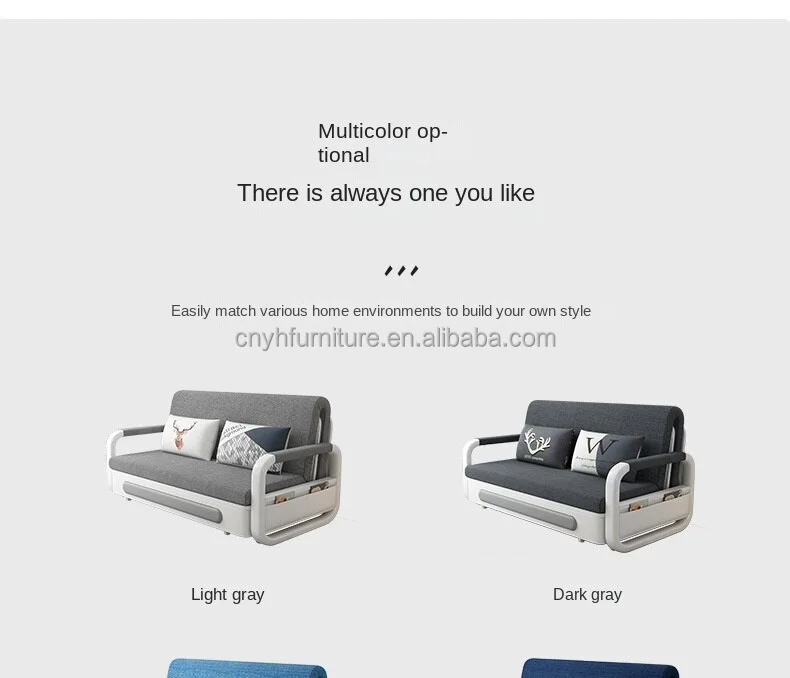 Multicolor optional

There is always one you like

Easily match various home environments to build your own style

Light gray

Dark gray

cnyhfurniture.en.alibaba.com